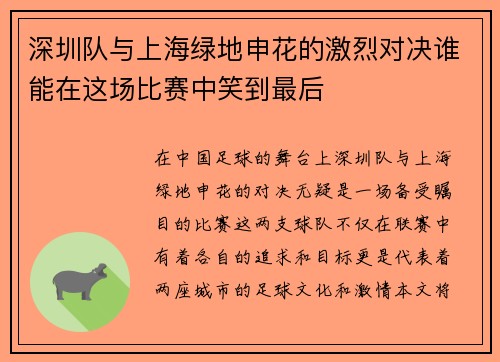 深圳队与上海绿地申花的激烈对决谁能在这场比赛中笑到最后

在中国足球的舞台上深圳队与上海绿地申花的对决无疑是一场备受瞩目的比赛这两支球队不仅在联赛中有着各自的追求和目标更是代表着两座城市的足球文化和激情本文将